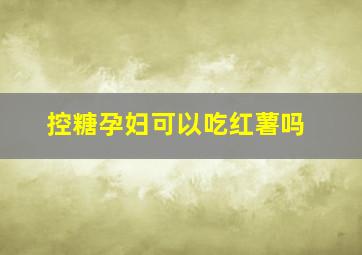 控糖孕妇可以吃红薯吗